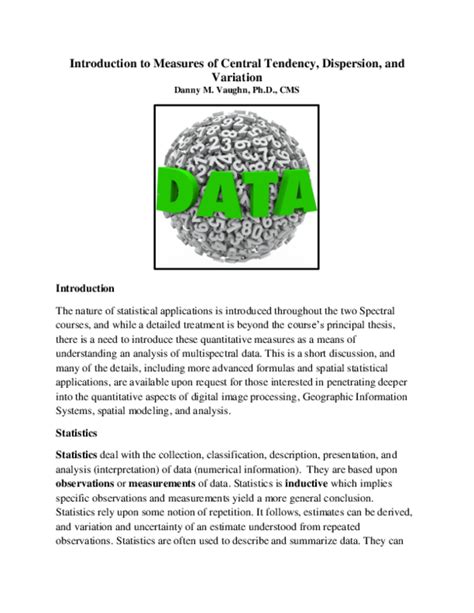 Introduction to Measures of Central Tendency, Dispersion, and Variation
Danny M. Vaughn, Ph.D., CMS

DATA

Introduction

The nature of statistical applications is introduced throughout the two Spectral courses, and while a detailed treatment is beyond the course's principal thesis, there is a need to introduce these quantitative measures as a means of understanding an analysis of multispectral data. This is a short discussion, and many of the details, including more advanced formulas and spatial statistical applications, are available upon request for those interested in penetrating deeper into the quantitative aspects of digital image processing, Geographic Information Systems, spatial modeling, and analysis.

Statistics

Statistics deal with the collection, classification, description, presentation, and analysis (interpretation) of data (numerical information). They are based upon observations or measurements of data. Statistics is inductive which implies specific observations and measurements yield a more general conclusion. Statistics rely upon some notion of repetition. It follows, estimates can be derived, and variation and uncertainty of an estimate understood from repeated observations. Statistics are often used to describe and summarize data. They can